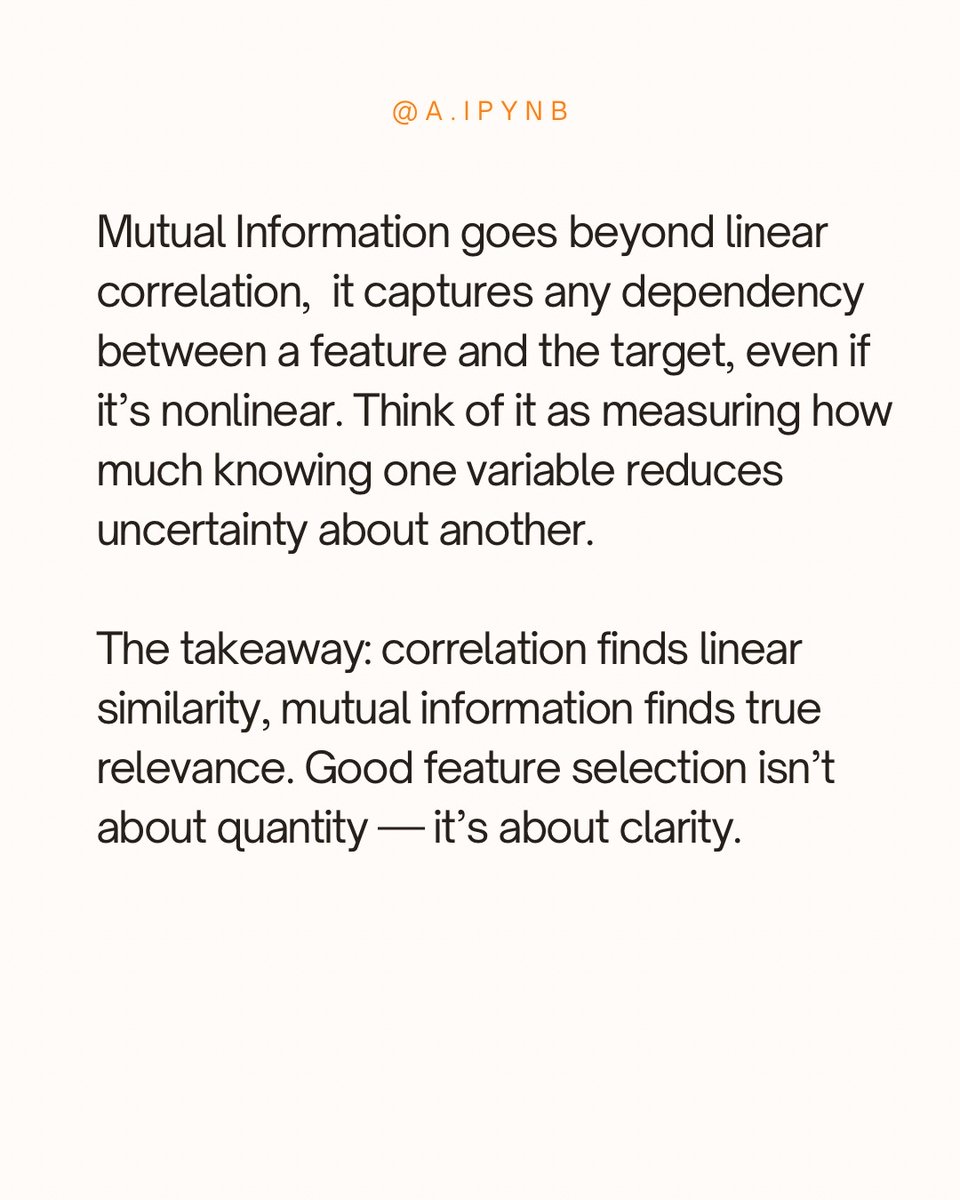 @A.IPYNB

Mutual Information goes beyond linear correlation,  it captures any dependency between a feature and the target, even if it’s nonlinear. Think of it as measuring how much knowing one variable reduces uncertainty about another.

The takeaway: correlation finds linear similarity, mutual information finds true relevance. Good feature selection isn’t about quantity — it’s about clarity.